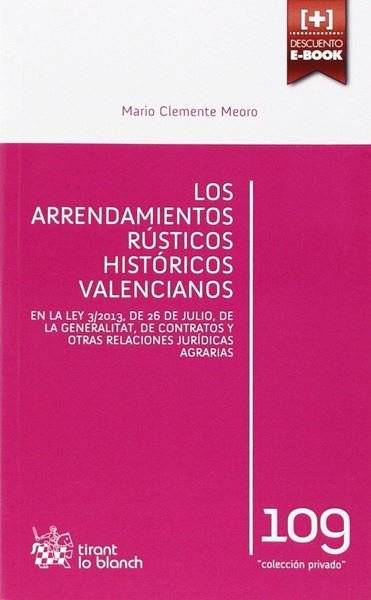 [+]
DESCUENTO
E-BOOK

Mario Clemente Meoro

LOS ARRENDAMIENTOS RÚSTICOS HISTÓRICOS VALENCIANOS

EN LA LEY 3/2013, DE 26 DE JULIO, DE LA GENERALITAT, DE CONTRATOS Y OTRAS RELACIONES JURÍDICAS AGRARIAS

tirant lo blanch

109
"colección privado"